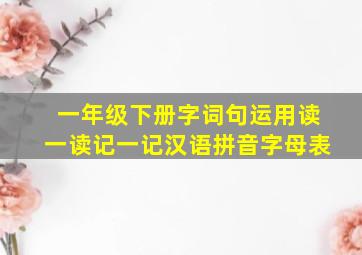 一年级下册字词句运用读一读记一记汉语拼音字母表